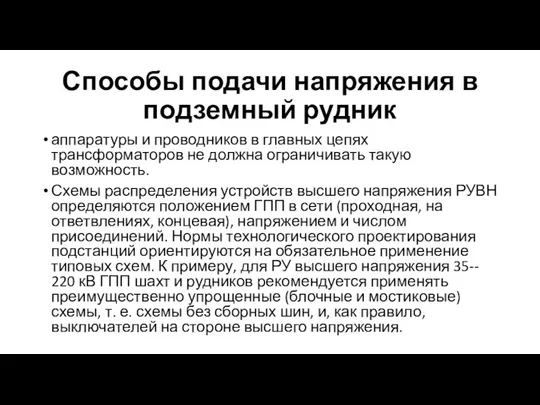 Способы подачи напряжения в подземный рудник

• аппаратуры и проводников в главных цепях трансформаторов не должна ограничивать такую возможность.

• Схемы распределения устройств высшего напряжения РУВН определяются положением ГПП в сети (проходная, на ответвлениях, концевая), напряжением и числом присоединений. Нормы технологического проектирования подстанций ориентируются на обязательное применение типовых схем. К примеру, для РУ высшего напряжения 35--220 кВ ГПП шахт и рудников рекомендуется применять преимущественно упрощенные (блочные и мостиковые) схемы, т. е. схемы без сборных шин, и, как правило, выключателей на стороне высшего напряжения.